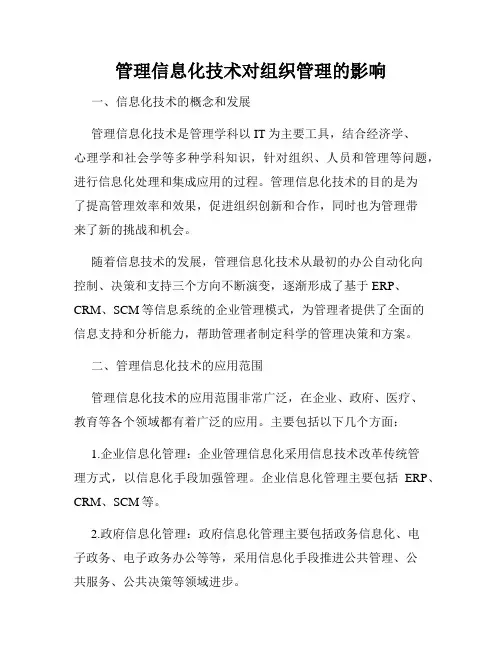 管理信息化技术对组织管理的影响

一、信息化技术的概念和发展

管理信息化技术是管理学科以 IT 为主要工具，结合经济学、心理学和社会学等多种学科知识，针对组织、人员和管理等问题，进行信息化处理和集成应用的过程。管理信息化技术的目的是为了提高管理效率和效果，促进组织创新和合作，同时也为管理带来了新的挑战和机会。

随着信息技术的发展，管理信息化技术从最初的办公自动化向控制、决策和支持三个方向不断演变，逐渐形成了基于 ERP、CRM、SCM 等信息系统的企业管理模式，为管理者提供了全面的信息支持和分析能力，帮助管理者制定科学的管理决策和方案。

二、管理信息化技术的应用范围

管理信息化技术的应用范围非常广泛，在企业、政府、医疗、教育等各个领域都有着广泛的应用。主要包括以下几个方面：

1.企业信息化管理：企业管理信息化采用信息技术改革传统管理方式，以信息化手段加强管理。企业信息化管理主要包括 ERP、CRM、SCM 等。

2.政府信息化管理：政府信息化管理主要包括政务信息化、电子政务、电子政务办公等等，采用信息化手段推进公共管理、公共服务、公共决策等领域进步。